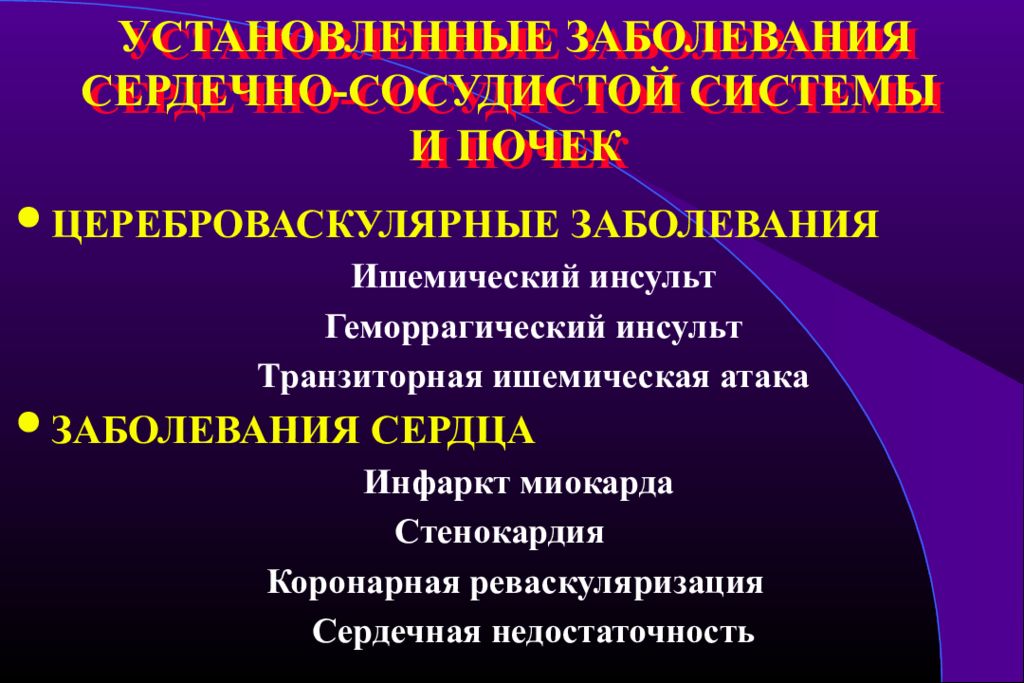 УСТАНОВЛЕННЫЕ ЗАБОЛЕВАНИЯ СЕРДЕЧНО-СОСУДИСТОЙ СИСТЕМЫ И ПОЧЕК

• ЦЕРЕБРОВАСКУЛЯРНЫЕ ЗАБОЛЕВАНИЯ

Ишемический инсульт

Геморрагический инсульт

Транзиторная ишемическая атака

• ЗАБОЛЕВАНИЯ СЕРДЦА

Инфаркт миокарда

Стенокардия

Коронарная реваскуляризация

Сердечная недостаточность